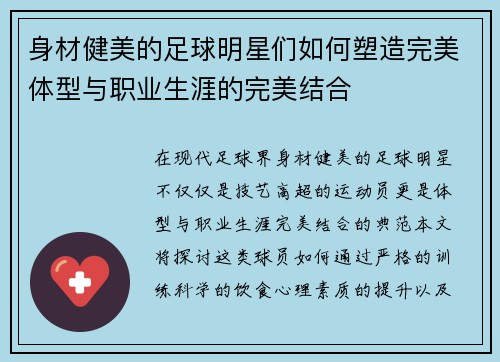 身材健美的足球明星们如何塑造完美体型与职业生涯的完美结合

在现代足球界身材健美的足球明星不仅仅是技艺高超的运动员更是体型与职业生涯完美结合的典范本文将探讨这类球员如何通过严格的训练科学的饮食心理素质的提升以及